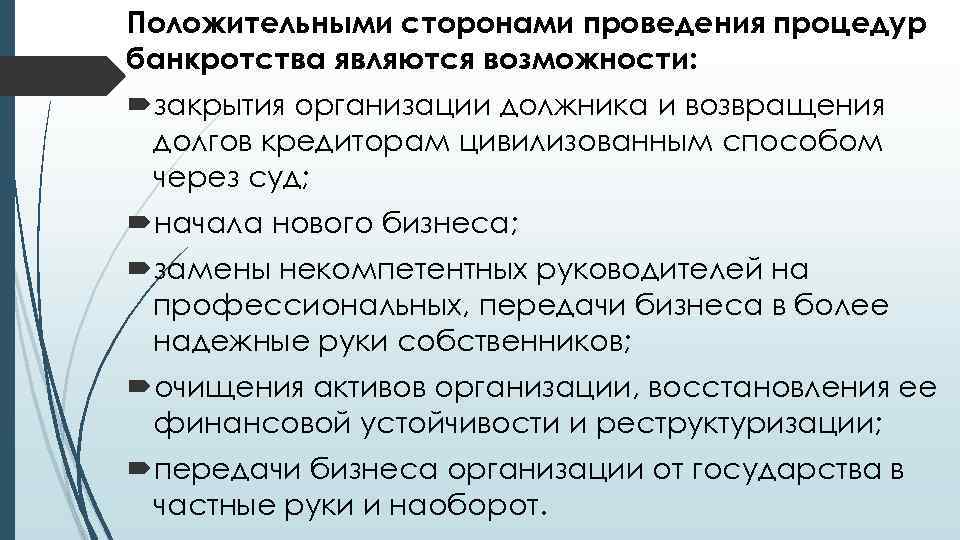 Положительными сторонами проведения процедур банкротства являются возможности:

закрытия организации должника и возвращения долгов кредиторам цивилизованным способом через суд;

начала нового бизнеса;

замены некомпетентных руководителей на профессиональных, передачи бизнеса в более надежные руки собственников;

очищения активов организации, восстановления ее финансовой устойчивости и реструктуризации;

передачи бизнеса организации от государства в частные руки и наоборот.